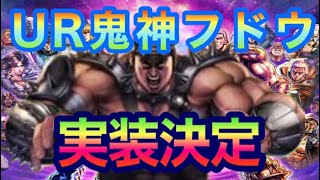 UR鬼神フドウ

実装決定